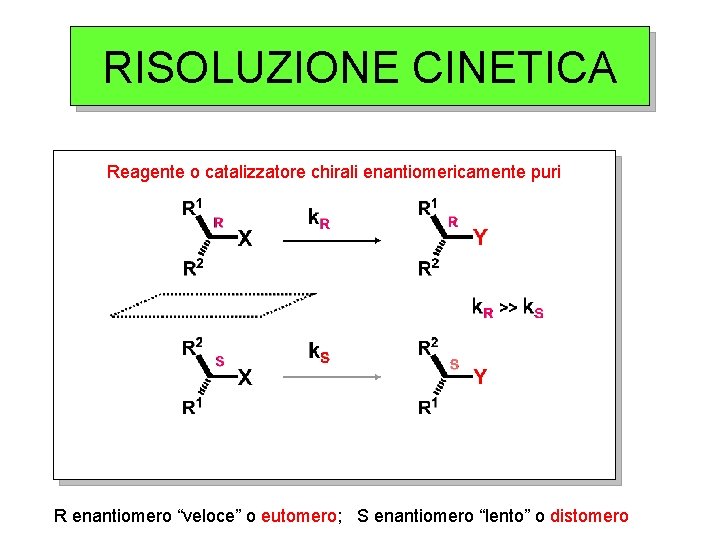 RISOLUZIONE CINETICA

Reagente o catalizzatore chirali enantiomericamente puri

$R^1$ R X $R^2$ $k_R$ $R^1$ R Y $R^2$

$k_R >> k_S$

$R^2$ S X $R^1$ $k_S$ $R^2$ S Y $R^1$

R enantiomero "veloce" o eutomero; S enantiomero "lento" o distomero